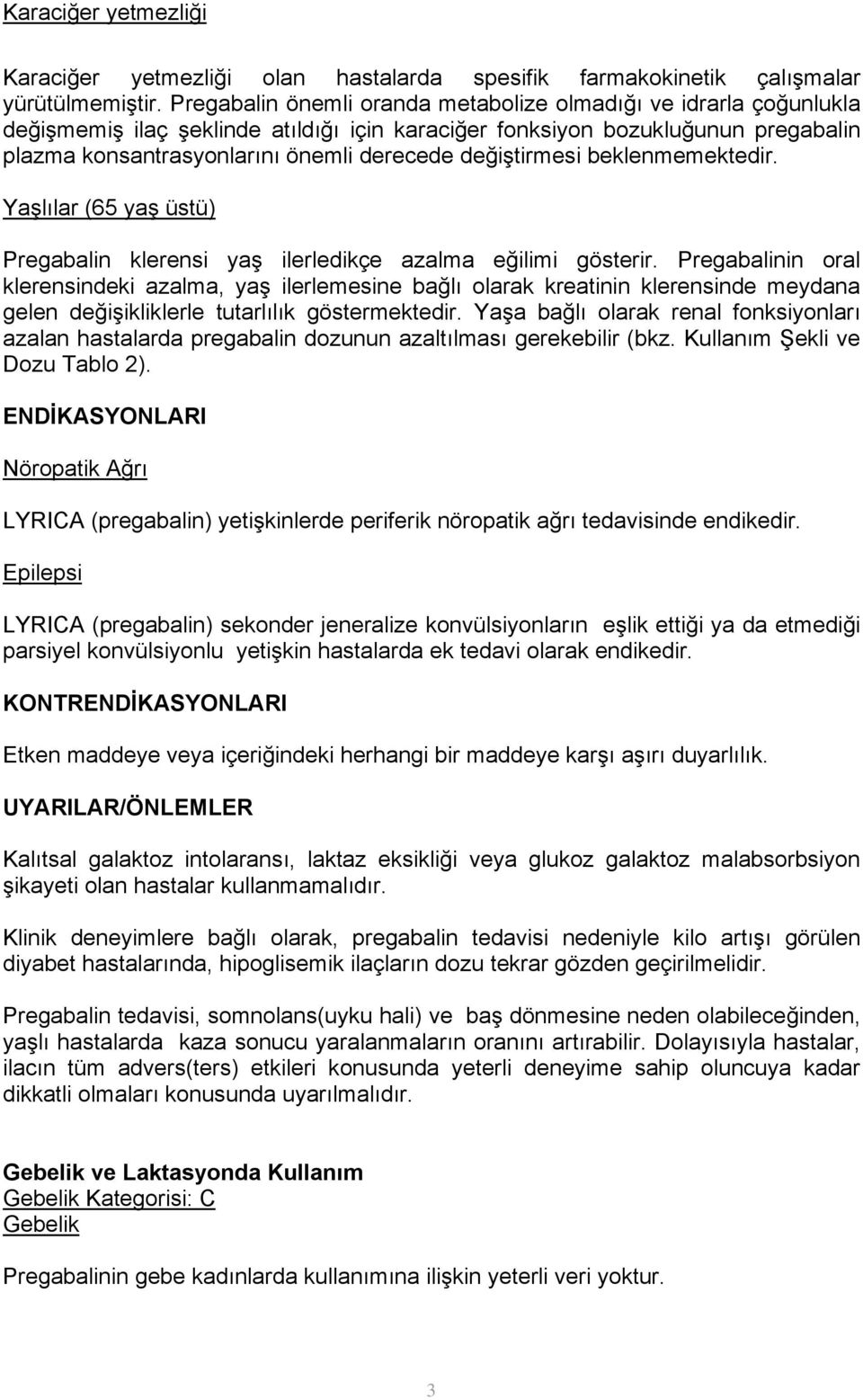 Karaciğer yetmezliği

Karaciğer yetmezliği olan hastalarda spesifik farmakokinetik çalışmalar yürütülmemiştir. Pregabalin önemli oranda metabolize olmadığı ve idrarla çoğunlukla değişmemiş ilaç şeklinde atıldığı için karaciğer fonksiyon bozukluğunun pregabalin plazma konsantrasyonlarını önemli derecede değiştirmesi beklenmemektedir.

Yaşlılar (65 yaş üstü)

Pregabalin klerensi yaş ilerledikçe azalma eğilimi gösterir. Pregabalinin oral klerensindeki azalma, yaş ilerlemesine bağlı olarak kreatinin klerensinde meydana gelen değişikliklerle tutarlılık göstermektedir. Yaşa bağlı olarak renal fonksiyonları azalan hastalarda pregabalin dozunun azaltılması gerekebilir (bkz. Kullanım Şekli ve Dozu Tablo 2).

ENDİKASYONLARI

Nöropatik Ağrı

LYRICA (pregabalin) yetişkinlerde periferik nöropatik ağrı tedavisinde endikedir.

Epilepsi

LYRICA (pregabalin) sekonder jeneralize konvülsiyonların eşlik ettiği ya da etmediği parsiyel konvülsiyonlu yetişkin hastalarda ek tedavi olarak endikedir.

KONTRENDİKASYONLARI

Etken maddeye veya içeriğindeki herhangi bir maddeye karşı aşırı duyarlılık.

UYARILAR/ÖNLEMLER

Kalıtsal galaktoz intoleransı, laktaz eksikliği veya glukoz galaktoz malabsorbsiyon şikayeti olan hastalar kullanmamalıdır.

Klinik deneyimlere bağlı olarak, pregabalin tedavisi nedeniyle kilo artışı görülen diyabet hastalarında, hipoglisemik ilaçların dozu tekrar gözden geçirilmelidir.

Pregabalin tedavisi, somnolans(uyku hali) ve baş dönmesine neden olabileceğinden, yaşlı hastalarda kaza sonucu yaralanmaların oranını artırabilir. Dolayısıyla hastalar, ilacın tüm advers(ters) etkileri konusunda yeterli deneyime sahip oluncuya kadar dikkatli olmaları konusunda uyarılmalıdır.

Gebelik ve Laktasyonda Kullanım
Gebelik Kategorisi: C
Gebelik

Pregabalinin gebe kadınlarda kullanımına ilişkin yeterli veri yoktur.

3